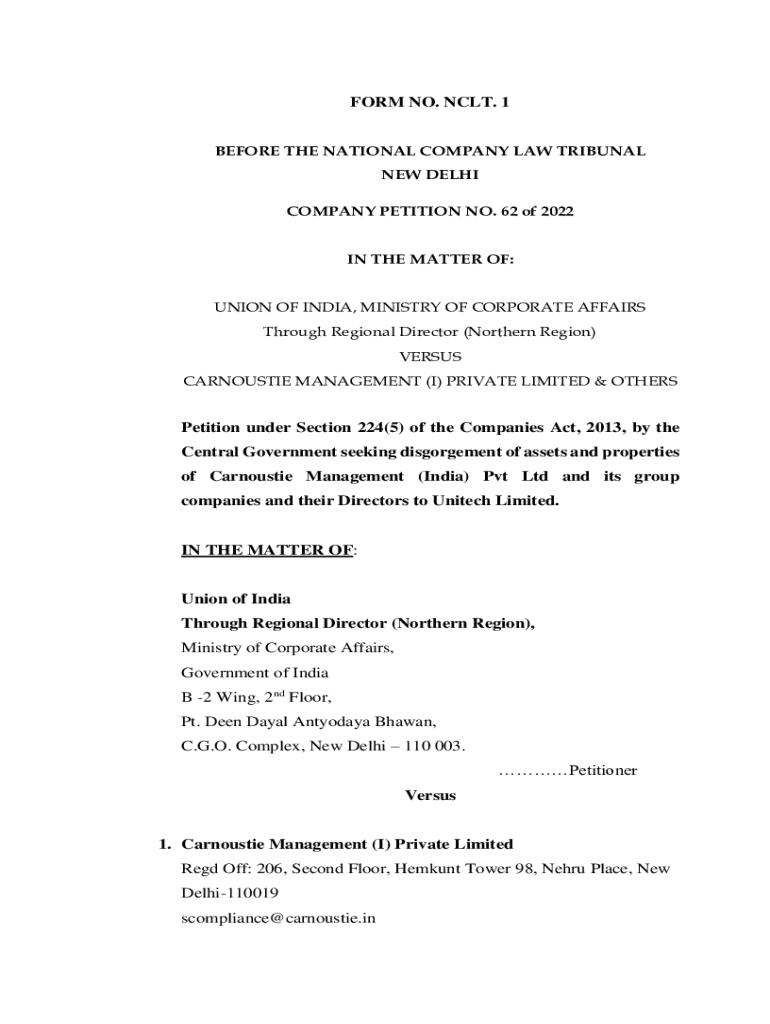 FORM NO. NCLT. 1

BEFORE THE NATIONAL COMPANY LAW TRIBUNAL
NEW DELHI

COMPANY PETITION NO. 62 of 2022

IN THE MATTER OF:

UNION OF INDIA, MINISTRY OF CORPORATE AFFAIRS
Through Regional Director (Northern Region)
VERSUS
CARNOUSTIE MANAGEMENT (I) PRIVATE LIMITED & OTHERS

Petition under Section 224(5) of the Companies Act, 2013, by the Central Government seeking disgorgement of assets and properties of Carnoustie Management (India) Pvt Ltd and its group companies and their Directors to Unitech Limited.

IN THE MATTER OF:

Union of India
Through Regional Director (Northern Region),
Ministry of Corporate Affairs,
Government of India
B -2 Wing, 2$^{nd}$ Floor,
Pt. Deen Dayal Antyodaya Bhawan,
C.G.O. Complex, New Delhi – 110 003.
…………Petitioner
Versus

1. Carnoustie Management (I) Private Limited
Regd Off: 206, Second Floor, Hemkunt Tower 98, Nehru Place, New Delhi-110019
scompliance@carnoustie.in